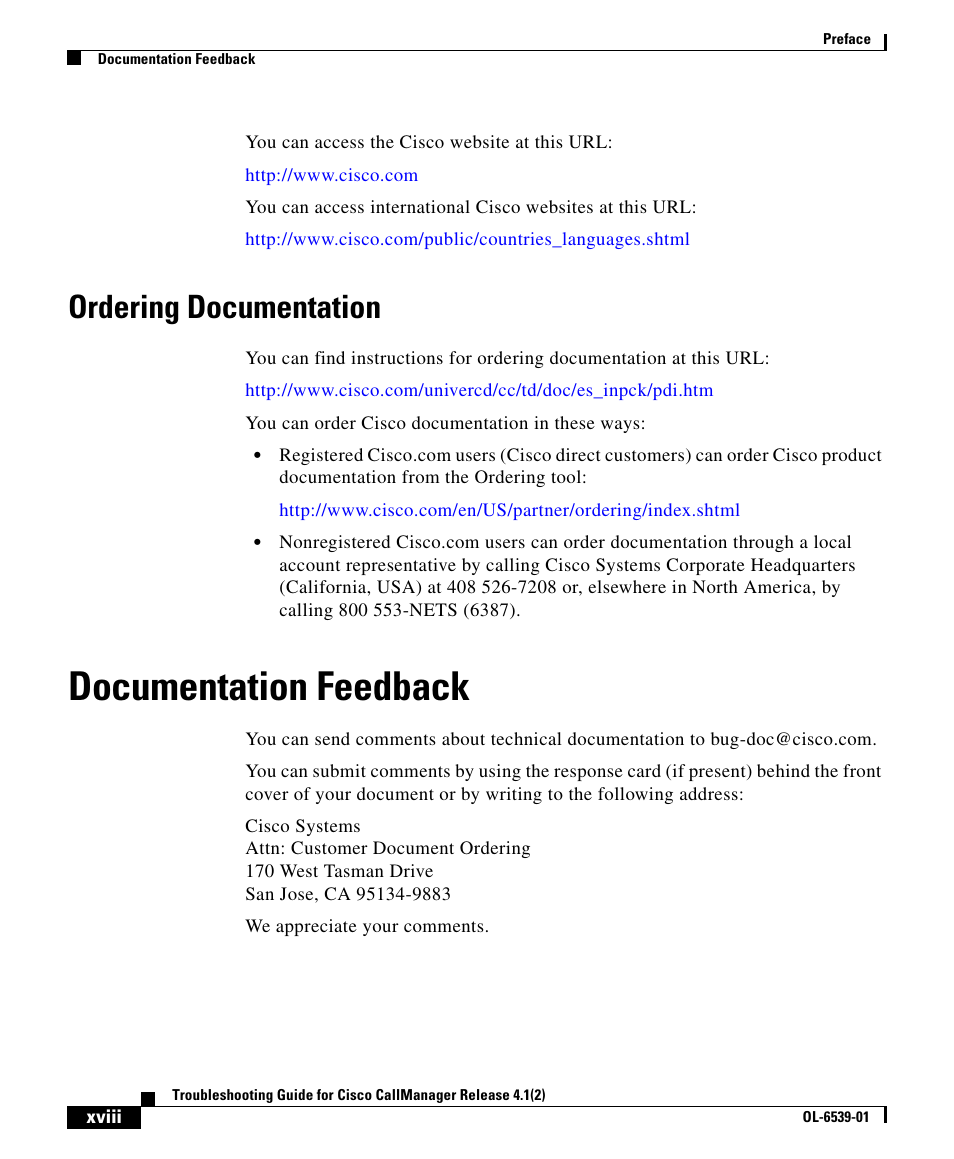 Preface

Documentation Feedback

You can access the Cisco website at this URL:

http://www.cisco.com

You can access international Cisco websites at this URL:

http://www.cisco.com/public/countries_languages.shtml

Ordering Documentation

You can find instructions for ordering documentation at this URL:

http://www.cisco.com/univercd/cc/td/doc/es_inpck/pdi.htm

You can order Cisco documentation in these ways:

• Registered Cisco.com users (Cisco direct customers) can order Cisco product documentation from the Ordering tool:

http://www.cisco.com/en/US/partner/ordering/index.shtml

• Nonregistered Cisco.com users can order documentation through a local account representative by calling Cisco Systems Corporate Headquarters (California, USA) at 408 526-7208 or, elsewhere in North America, by calling 800 553-NETS (6387).

Documentation Feedback

You can send comments about technical documentation to bug-doc@cisco.com.

You can submit comments by using the response card (if present) behind the front cover of your document or by writing to the following address:

Cisco Systems
Attn: Customer Document Ordering
170 West Tasman Drive
San Jose, CA 95134-9883

We appreciate your comments.

Troubleshooting Guide for Cisco CallManager Release 4.1(2)

xviii

OL-6539-01